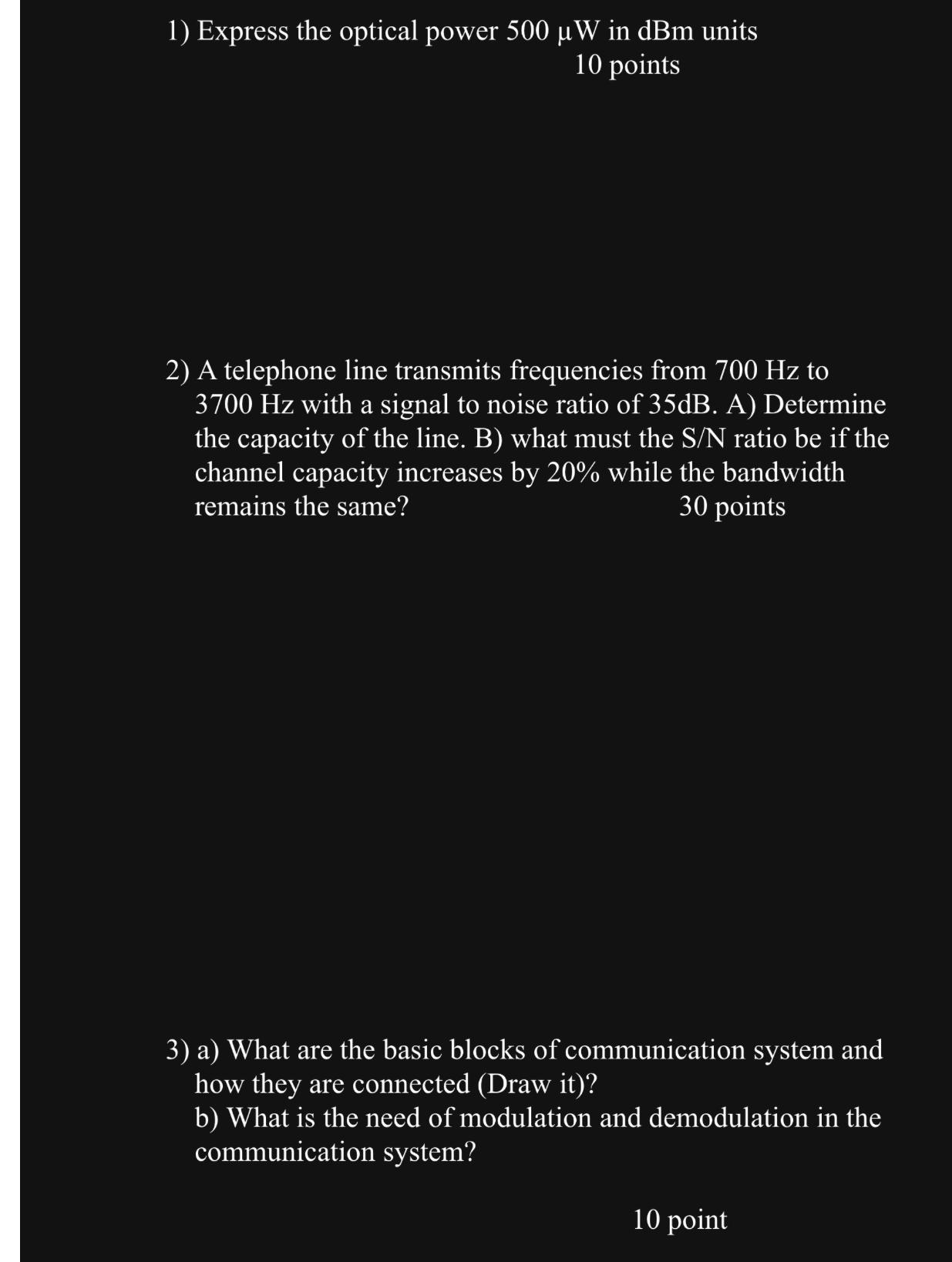 1) Express the optical power 500 µW in dBm units
10 points

2) A telephone line transmits frequencies from 700 Hz to 3700 Hz with a signal to noise ratio of 35dB. A) Determine the capacity of the line. B) what must the S/N ratio be if the channel capacity increases by 20% while the bandwidth remains the same?
30 points

3) a) What are the basic blocks of communication system and how they are connected (Draw it)?
b) What is the need of modulation and demodulation in the communication system?

10 point